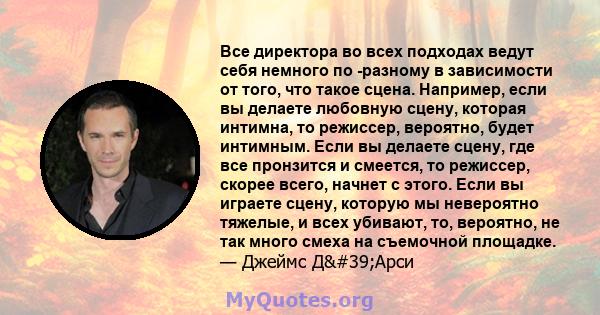 Все директора во всех подходах ведут себя немного по -разному в зависимости от того, что такое сцена. Например, если вы делаете любовную сцену, которая интимна, то режиссер, вероятно, будет интимным. Если вы делаете сцену, где все пронзится и смеется, то режиссер, скорее всего, начнет с этого. Если вы играете сцену, которую мы невероятно тяжелые, и всех убивают, то, вероятно, не так много смеха на съемочной площадке.
— Джеймс Д&#39;Арси

MyQuotes.org